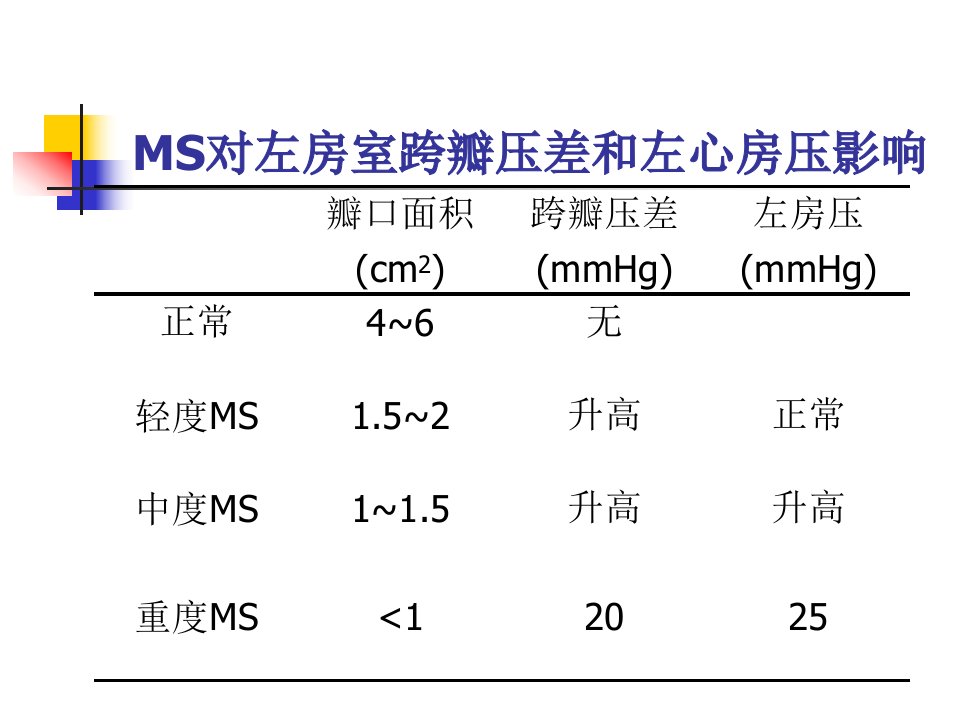 MS对左房室跨瓣压差和左心房压影响

|  | 瓣口面积 ($cm^2$) | 跨瓣压差 (mmHg) | 左房压 (mmHg) |
|---|---|---|---|
| 正常 | 4~6 | 无 |  |
| 轻度MS | 1.5~2 | 升高 | 正常 |
| 中度MS | 1~1.5 | 升高 | 升高 |
| 重度MS | <1 | 20 | 25 |